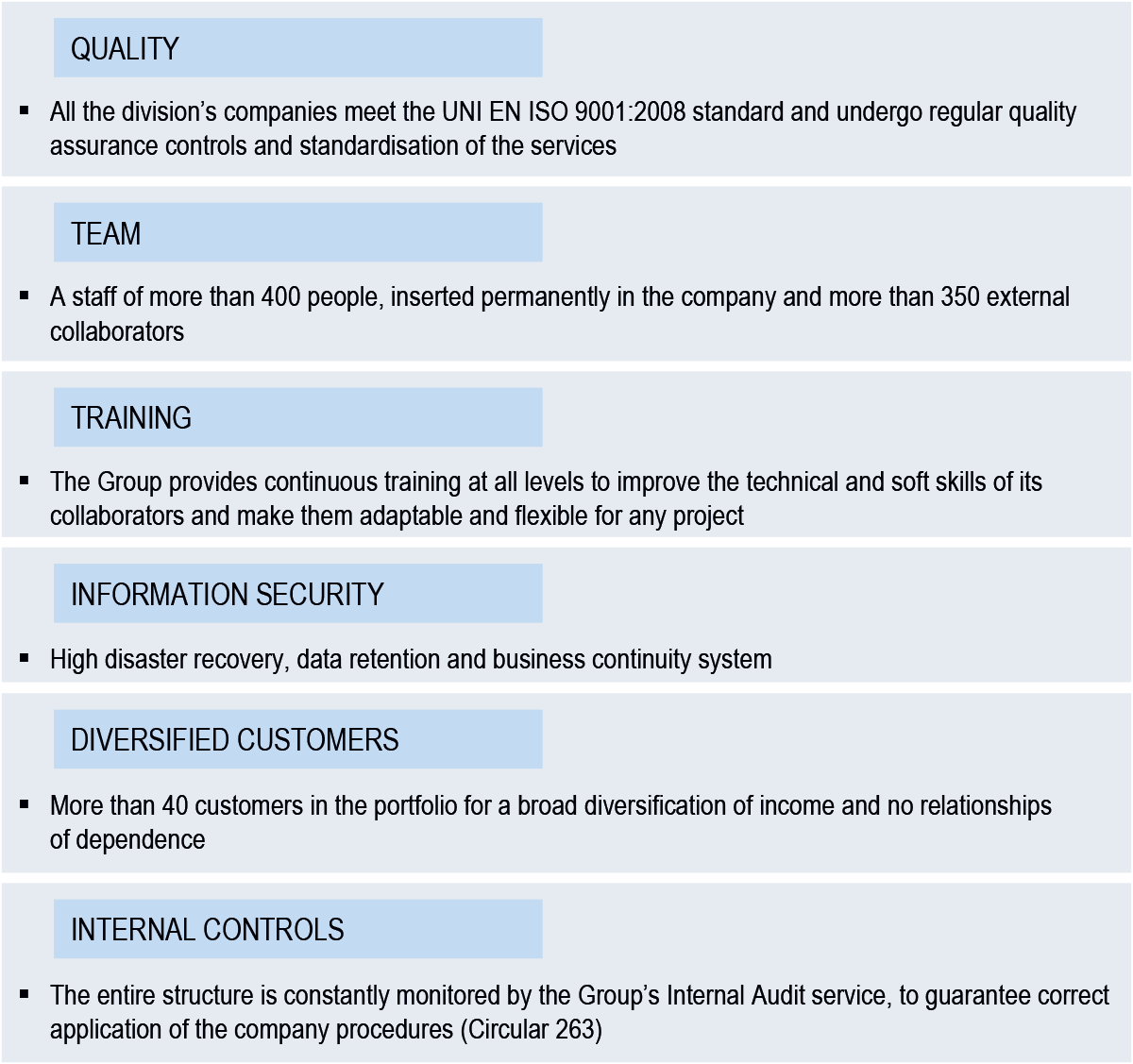 QUALITY

▪ All the division's companies meet the UNI EN ISO 9001:2008 standard and undergo regular quality assurance controls and standardisation of the services

TEAM

▪ A staff of more than 400 people, inserted permanently in the company and more than 350 external collaborators

TRAINING

▪ The Group provides continuous training at all levels to improve the technical and soft skills of its collaborators and make them adaptable and flexible for any project

INFORMATION SECURITY

▪ High disaster recovery, data retention and business continuity system

DIVERSIFIED CUSTOMERS

▪ More than 40 customers in the portfolio for a broad diversification of income and no relationships of dependence

INTERNAL CONTROLS

▪ The entire structure is constantly monitored by the Group's Internal Audit service, to guarantee correct application of the company procedures (Circular 263)